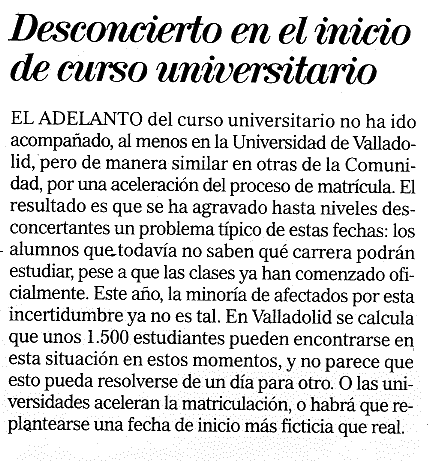 Desconcierto en el inicio de curso universitario

EL ADELANTO del curso universitario no ha ido acompañado, al menos en la Universidad de Valladolid, pero de manera similar en otras de la Comunidad, por una aceleración del proceso de matrícula. El resultado es que se ha agravado hasta niveles desconcertantes un problema típico de estas fechas: los alumnos que todavía no saben qué carrera podrán estudiar, pese a que las clases ya han comenzado oficialmente. Este año, la minoría de afectados por esta incertidumbre ya no es tal. En Valladolid se calcula que unos 1.500 estudiantes pueden encontrarse en esta situación en estos momentos, y no parece que esto pueda resolverse de un día para otro. O las universidades aceleran la matriculación, o habrá que replantearse una fecha de inicio más ficticia que real.